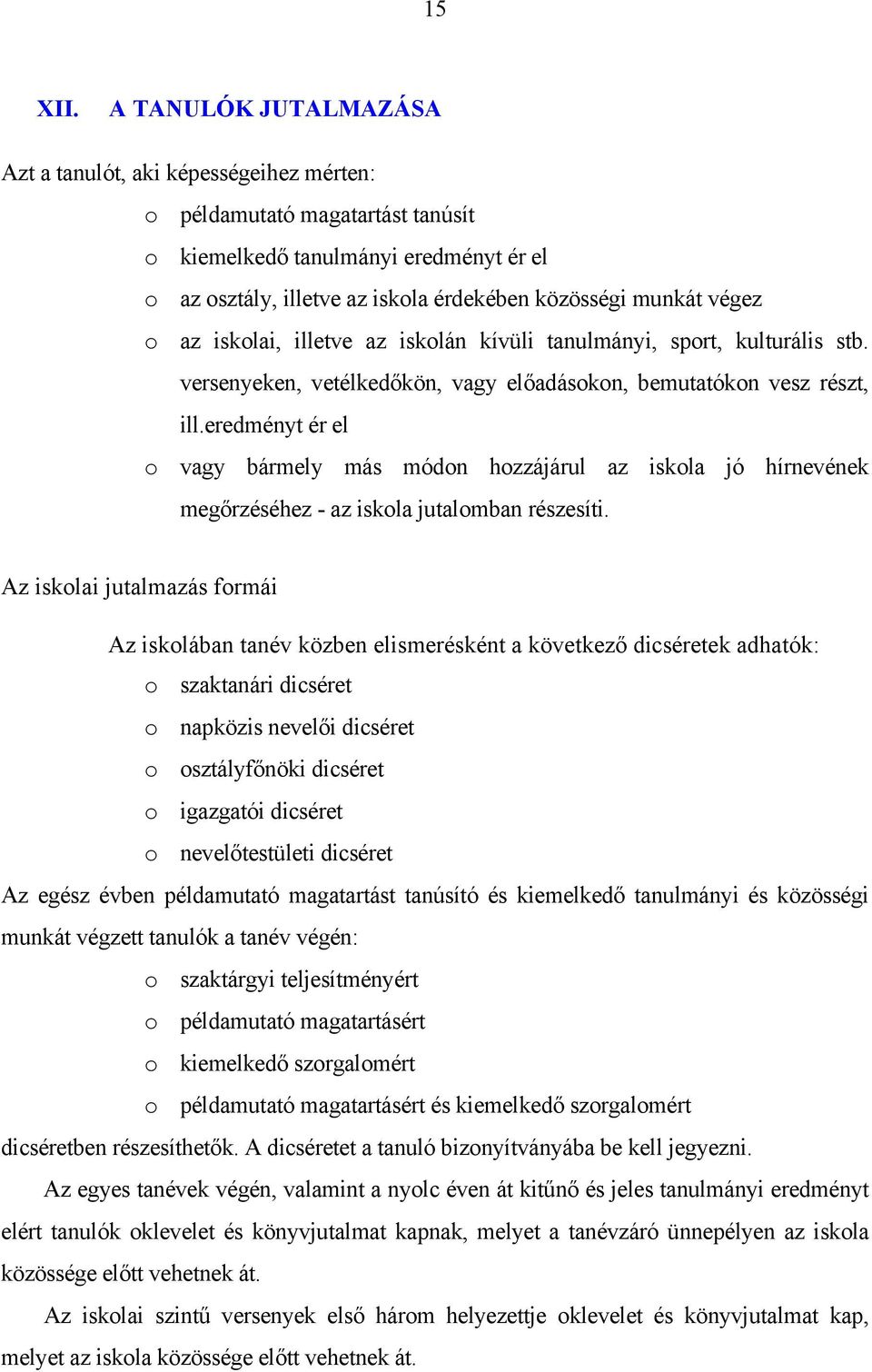 15

XII. A TANULÓK JUTALMAZÁSA

Azt a tanulót, aki képességeihez mérten:

o példamutató magatartást tanúsít
o kiemelkedő tanulmányi eredményt ér el
o az osztály, illetve az iskola érdekében közösségi munkát végez
o az iskolai, illetve az iskolán kívüli tanulmányi, sport, kulturális stb. versenyeken, vetélkedőkön, vagy előadásokon, bemutatókon vesz részt, ill.eredményt ér el
o vagy bármely más módon hozzájárul az iskola jó hírnevének megőrzéséhez - az iskola jutalomban részesíti.

Az iskolai jutalmazás formái

Az iskolában tanév közben elismerésként a következő dicséretek adhatók:
o szaktanári dicséret
o napközis nevelői dicséret
o osztályfőnöki dicséret
o igazgatói dicséret
o nevelőtestületi dicséret

Az egész évben példamutató magatartást tanúsító és kiemelkedő tanulmányi és közösségi munkát végzett tanulók a tanév végén:
o szaktárgyi teljesítményért
o példamutató magatartásért
o kiemelkedő szorgalomért
o példamutató magatartásért és kiemelkedő szorgalomért
dicséretben részesíthetők. A dicséretet a tanuló bizonyítványába be kell jegyezni.

Az egyes tanévek végén, valamint a nyolc éven át kitűnő és jeles tanulmányi eredményt elért tanulók oklevelet és könyvjutalmat kapnak, melyet a tanévzáró ünnepélyen az iskola közössége előtt vehetnek át.

Az iskolai szintű versenyek első három helyezettje oklevelet és könyvjutalmat kap, melyet az iskola közössége előtt vehetnek át.